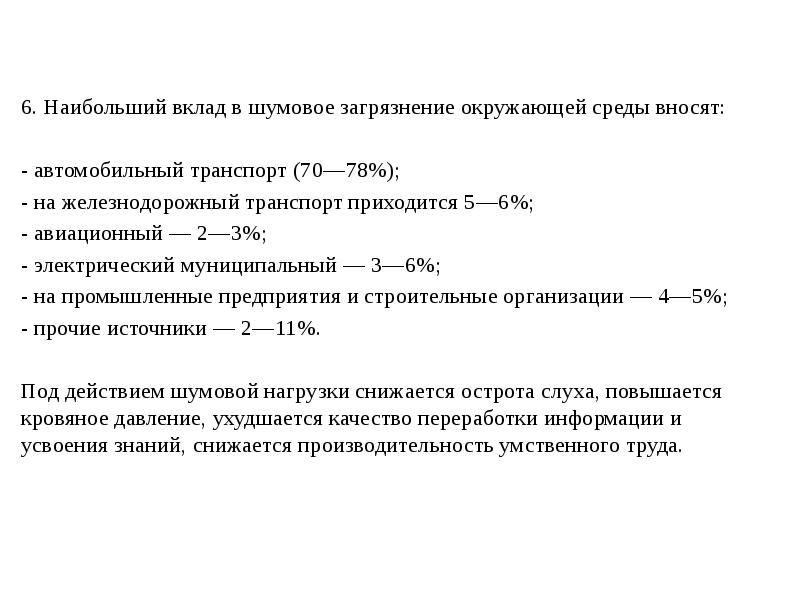 6. Наибольший вклад в шумовое загрязнение окружающей среды вносят:

- автомобильный транспорт (70—78%);
- на железнодорожный транспорт приходится 5—6%;
- авиационный — 2—3%;
- электрический муниципальный — 3—6%;
- на промышленные предприятия и строительные организации — 4—5%;
- прочие источники — 2—11%.

Под действием шумовой нагрузки снижается острота слуха, повышается кровяное давление, ухудшается качество переработки информации и усвоения знаний, снижается производительность умственного труда.